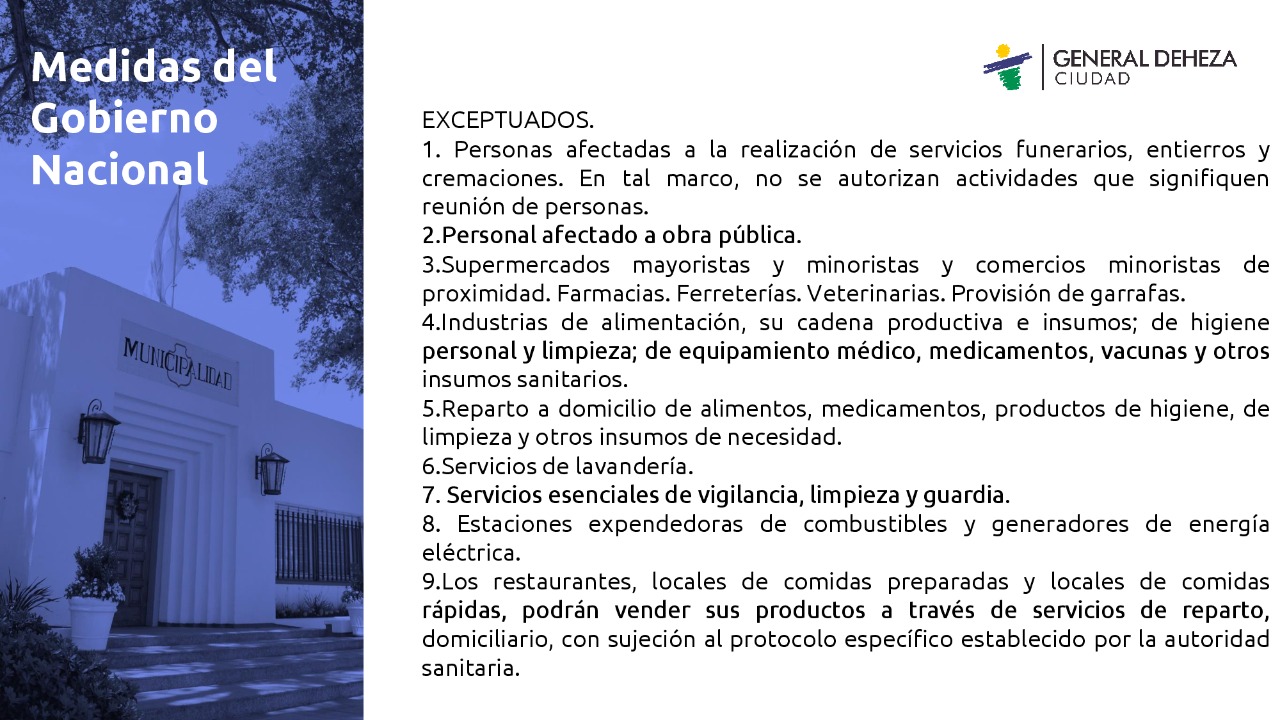 Medidas del Gobierno Nacional

MUNICIPALIDAD

GENERAL DEHEZA
CIUDAD

EXCEPTUADOS.
1. Personas afectadas a la realización de servicios funerarios, entierros y cremaciones. En tal marco, no se autorizan actividades que signifiquen reunión de personas.
2.Personal afectado a obra pública.
3.Supermercados mayoristas y minoristas y comercios minoristas de proximidad. Farmacias. Ferreterías. Veterinarias. Provisión de garrafas.
4.Industrias de alimentación, su cadena productiva e insumos; de higiene personal y limpieza; de equipamiento médico, medicamentos, vacunas y otros insumos sanitarios.
5.Reparto a domicilio de alimentos, medicamentos, productos de higiene, de limpieza y otros insumos de necesidad.
6.Servicios de lavandería.
7. Servicios esenciales de vigilancia, limpieza y guardia.
8. Estaciones expendedoras de combustibles y generadores de energía eléctrica.
9.Los restaurantes, locales de comidas preparadas y locales de comidas rápidas, podrán vender sus productos a través de servicios de reparto, domiciliario, con sujeción al protocolo específico establecido por la autoridad sanitaria.